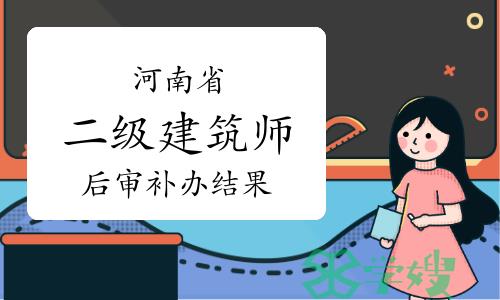 河南省
二级建筑师
后审补办结果

学嫂